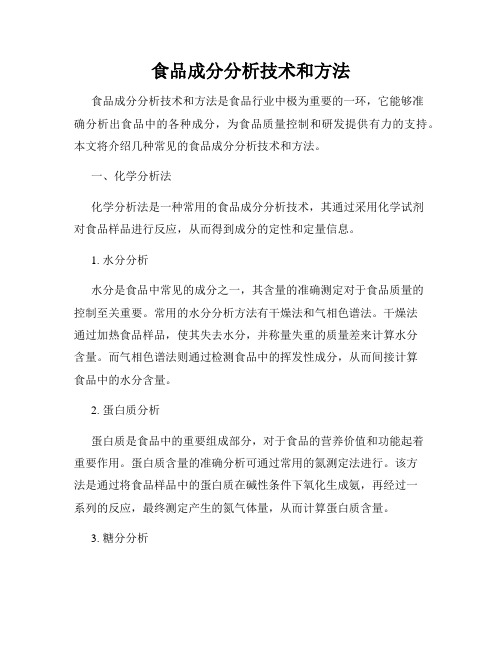 食品成分分析技术和方法

食品成分分析技术和方法是食品行业中极为重要的一环，它能够准确分析出食品中的各种成分，为食品质量控制和研发提供有力的支持。本文将介绍几种常见的食品成分分析技术和方法。

一、化学分析法

化学分析法是一种常用的食品成分分析技术，其通过采用化学试剂对食品样品进行反应，从而得到成分的定性和定量信息。

1. 水分分析

水分是食品中常见的成分之一，其含量的准确测定对于食品质量的控制至关重要。常用的水分分析方法有干燥法和气相色谱法。干燥法通过加热食品样品，使其失去水分，并称量失重的质量差来计算水分含量。而气相色谱法则通过检测食品中的挥发性成分，从而间接计算食品中的水分含量。

2. 蛋白质分析

蛋白质是食品中的重要组成部分，对于食品的营养价值和功能起着重要作用。蛋白质含量的准确分析可通过常用的氮测定法进行。该方法是通过将食品样品中的蛋白质在碱性条件下氧化生成氨，再经过一系列的反应，最终测定产生的氮气体量，从而计算蛋白质含量。

3. 糖分分析